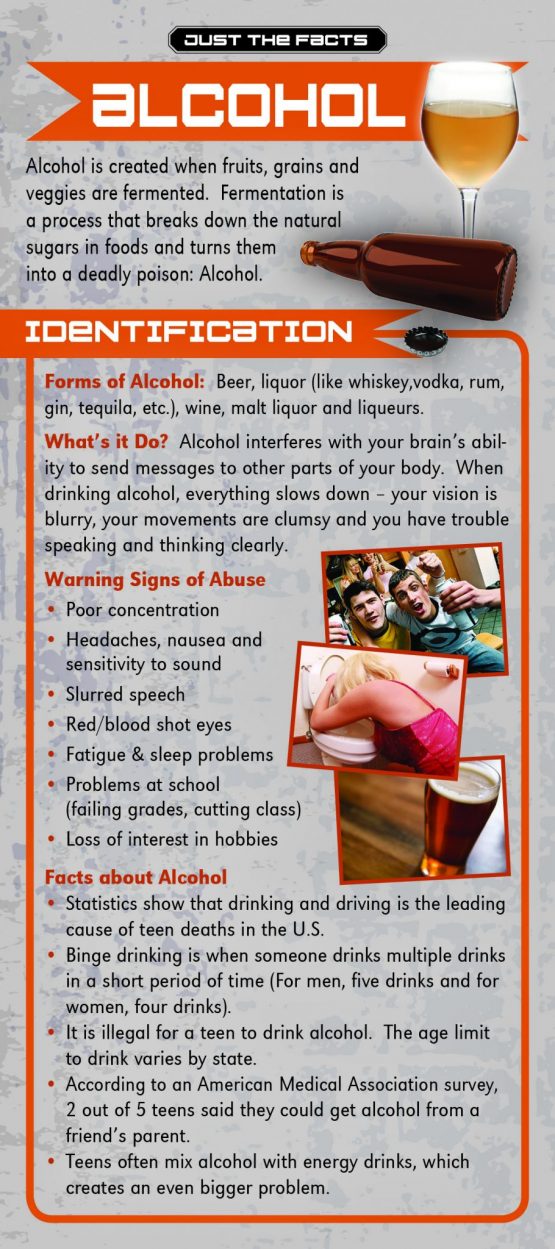 JUST THE FACTS

ALCOHOL

Alcohol is created when fruits, grains and veggies are fermented. Fermentation is a process that breaks down the natural sugars in foods and turns them into a deadly poison: Alcohol.

IDENTIFICATION

Forms of Alcohol: Beer, liquor (like whiskey,vodka, rum, gin, tequila, etc.), wine, malt liquor and liqueurs.

What's it Do? Alcohol interferes with your brain's ability to send messages to other parts of your body. When drinking alcohol, everything slows down – your vision is blurry, your movements are clumsy and you have trouble speaking and thinking clearly.

Warning Signs of Abuse
• Poor concentration
• Headaches, nausea and sensitivity to sound
• Slurred speech
• Red/blood shot eyes
• Fatigue & sleep problems
• Problems at school (failing grades, cutting class)
• Loss of interest in hobbies

Facts about Alcohol
• Statistics show that drinking and driving is the leading cause of teen deaths in the U.S.
• Binge drinking is when someone drinks multiple drinks in a short period of time (For men, five drinks and for women, four drinks).
• It is illegal for a teen to drink alcohol. The age limit to drink varies by state.
• According to an American Medical Association survey, 2 out of 5 teens said they could get alcohol from a friend's parent.
• Teens often mix alcohol with energy drinks, which creates an even bigger problem.